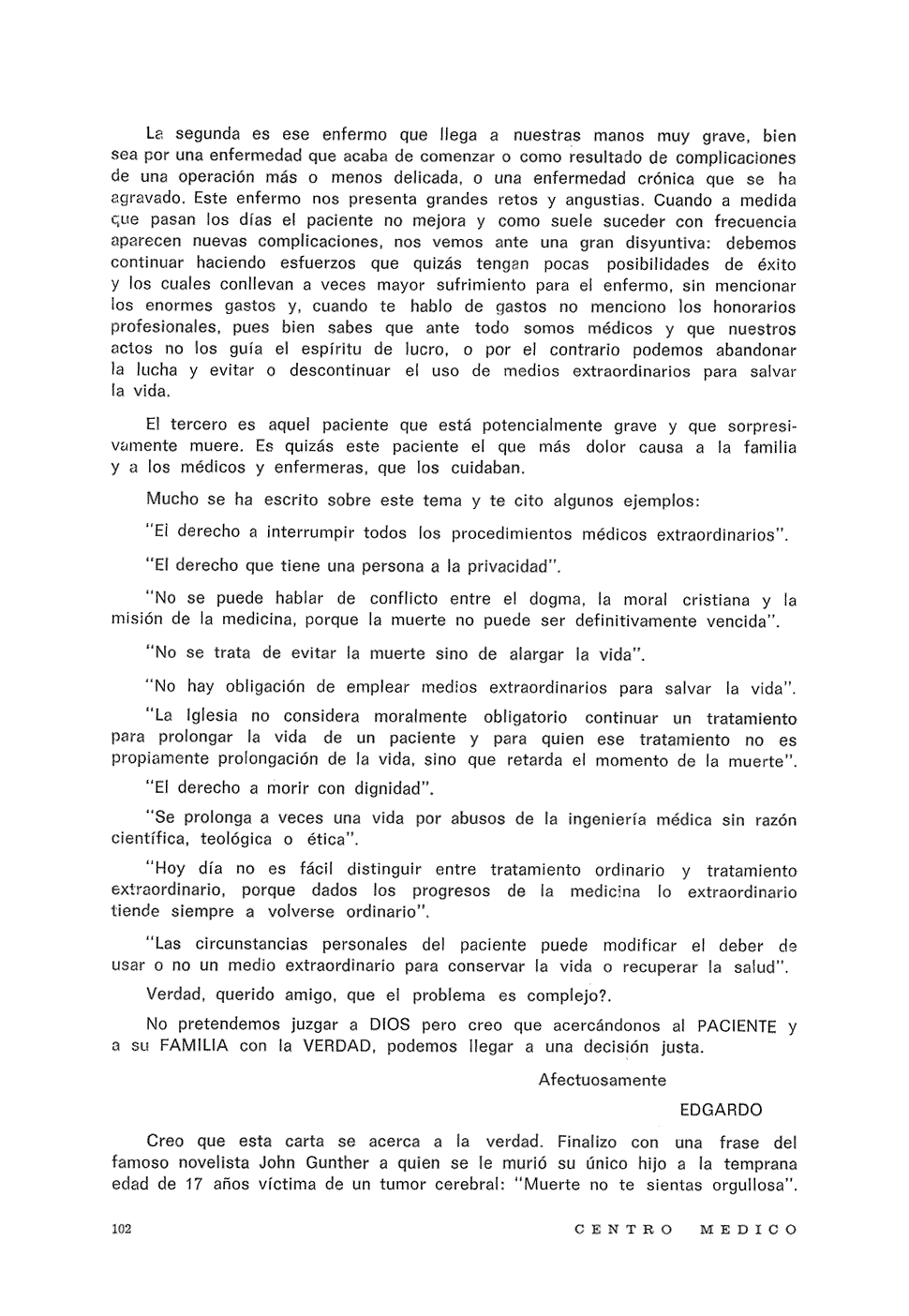 La segunda es ese enfermo que llega a nuestras manos muy grave, bien sea por una enfermedad que acaba de comenzar o como resultado de complicaciones de una operación más o menos delicada, o una enfermedad crónica que se ha agravado. Este enfermo nos presenta grandes retos y angustias. Cuando a medida que pasan los días el paciente no mejora y como suele suceder con frecuencia aparecen nuevas complicaciones, nos vemos ante una gran disyuntiva: debemos continuar haciendo esfuerzos que quizás tengan pocas posibilidades de éxito y los cuales conllevan a veces mayor sufrimiento para el enfermo, sin mencionar los enormes gastos y, cuando te hablo de gastos no menciono los honorarios profesionales, pues bien sabes que ante todo somos médicos y que nuestros actos no los guía el espíritu de lucro, o por el contrario podemos abandonar la lucha y evitar o descontinuar el uso de medios extraordinarios para salvar la vida.

El tercero es aquel paciente que está potencialmente grave y que sorpresivamente muere. Es quizás este paciente el que más dolor causa a la familia y a los médicos y enfermeras, que los cuidaban.

Mucho se ha escrito sobre este tema y te cito algunos ejemplos:

"El derecho a interrumpir todos los procedimientos médicos extraordinarios".

"El derecho que tiene una persona a la privacidad".

"No se puede hablar de conflicto entre el dogma, la moral cristiana y la misión de la medicina, porque la muerte no puede ser definitivamente vencida".

"No se trata de evitar la muerte sino de alargar la vida".

"No hay obligación de emplear medios extraordinarios para salvar la vida".

"La Iglesia no considera moralmente obligatorio continuar un tratamiento para prolongar la vida de un paciente y para quien ese tratamiento no es propiamente prolongación de la vida, sino que retarda el momento de la muerte".

"El derecho a morir con dignidad".

"Se prolonga a veces una vida por abusos de la ingeniería médica sin razón científica, teológica o ética".

"Hoy día no es fácil distinguir entre tratamiento ordinario y tratamiento extraordinario, porque dados los progresos de la medicina lo extraordinario tiende siempre a volverse ordinario".

"Las circunstancias personales del paciente puede modificar el deber de usar o no un medio extraordinario para conservar la vida o recuperar la salud".

Verdad, querido amigo, que el problema es complejo?.

No pretendemos juzgar a DIOS pero creo que acercándonos al PACIENTE y a su FAMILIA con la VERDAD, podemos llegar a una decisión justa.

Afectuosamente

EDGARDO

Creo que esta carta se acerca a la verdad. Finalizo con una frase del famoso novelista John Gunther a quien se le murió su único hijo a la temprana edad de 17 años víctima de un tumor cerebral: "Muerte no te sientas orgullosa".

102 CENTRO MEDICO